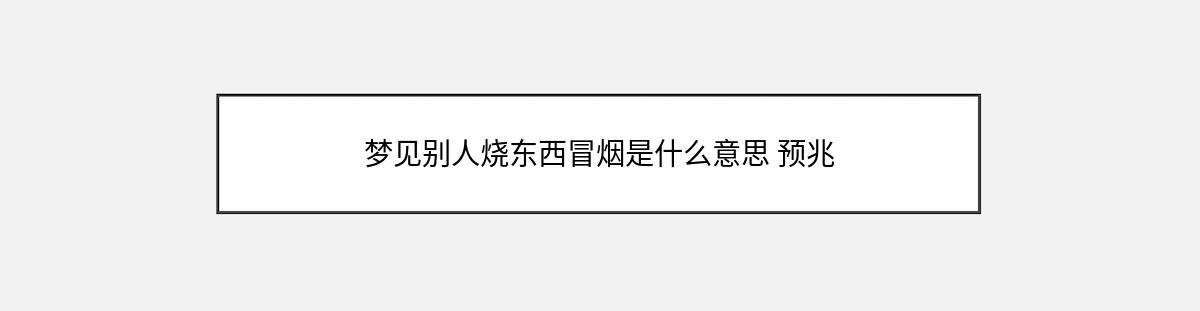 梦见别人烧东西冒烟是什么意思 预兆